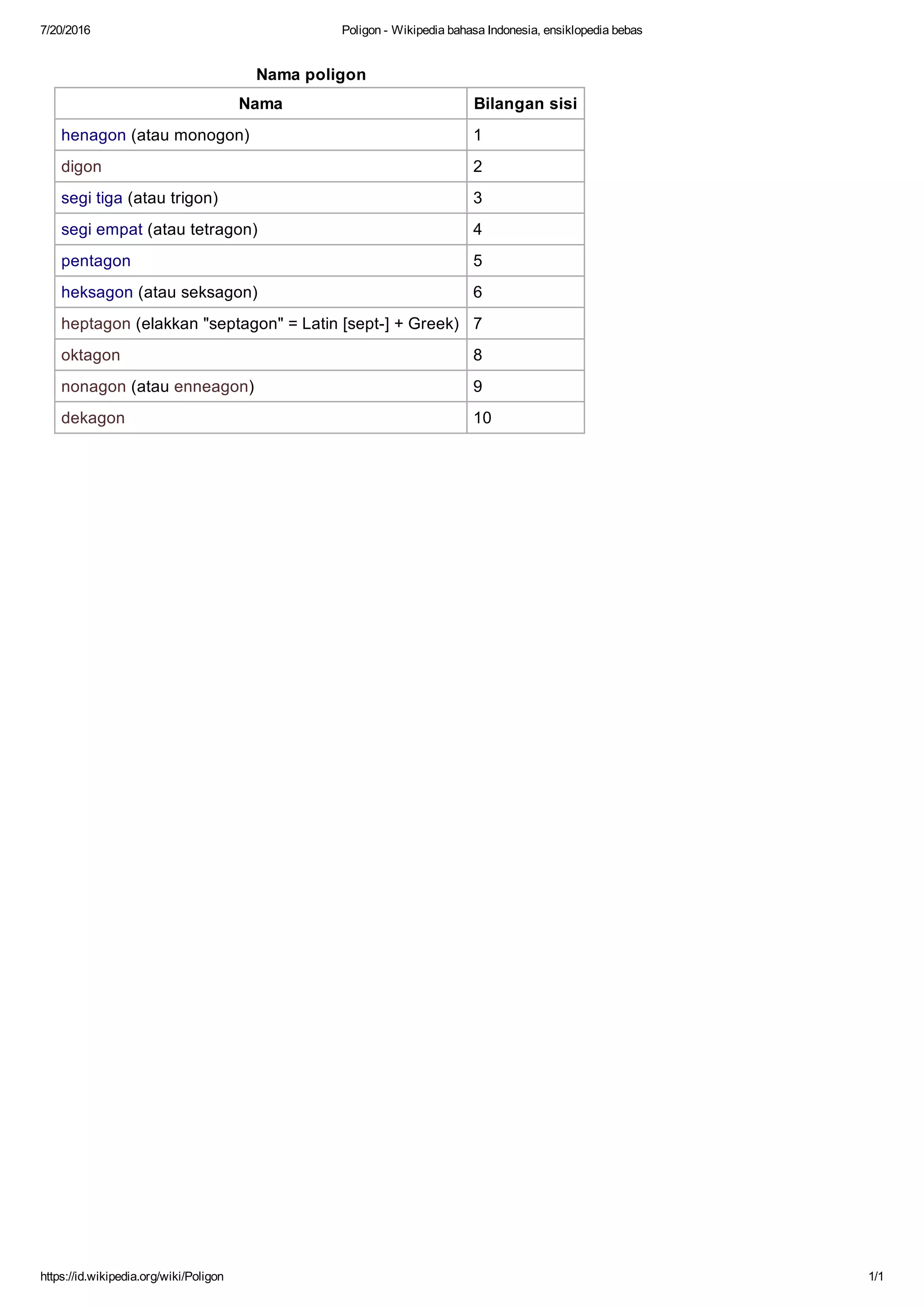 7/20/2016

Poligon - Wikipedia bahasa Indonesia, ensiklopedia bebas

Nama poligon

| Nama | Bilangan sisi |
|---|---|
| henagon (atau monogon) | 1 |
| digon | 2 |
| segi tiga (atau trigon) | 3 |
| segi empat (atau tetragon) | 4 |
| pentagon | 5 |
| heksagon (atau seksagon) | 6 |
| heptagon (elakkan "septagon" = Latin [sept-] + Greek) | 7 |
| oktagon | 8 |
| nonagon (atau enneagon) | 9 |
| dekagon | 10 |

https://id.wikipedia.org/wiki/Poligon

1/1